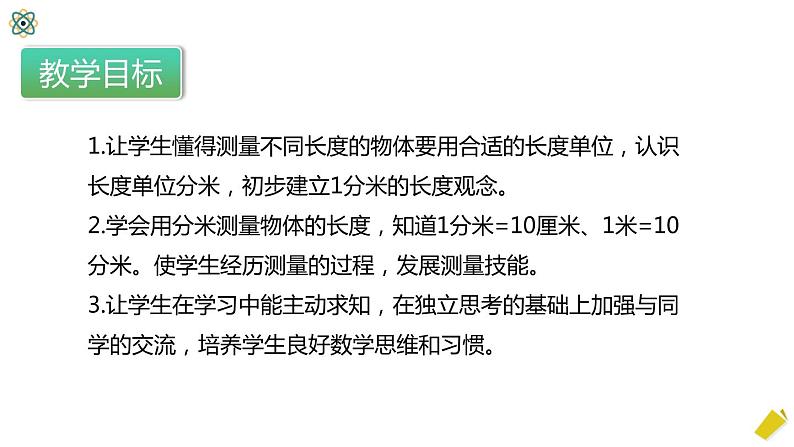 教学目标

1.让学生懂得测量不同长度的物体要用合适的长度单位，认识长度单位分米，初步建立1分米的长度观念。

2.学会用分米测量物体的长度，知道1分米=10厘米、1米=10分米。使学生经历测量的过程，发展测量技能。

3.让学生在学习中能主动求知，在独立思考的基础上加强与同学的交流，培养学生良好数学思维和习惯。